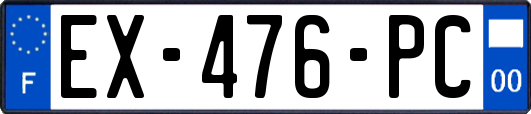 F EX-476-PC 00